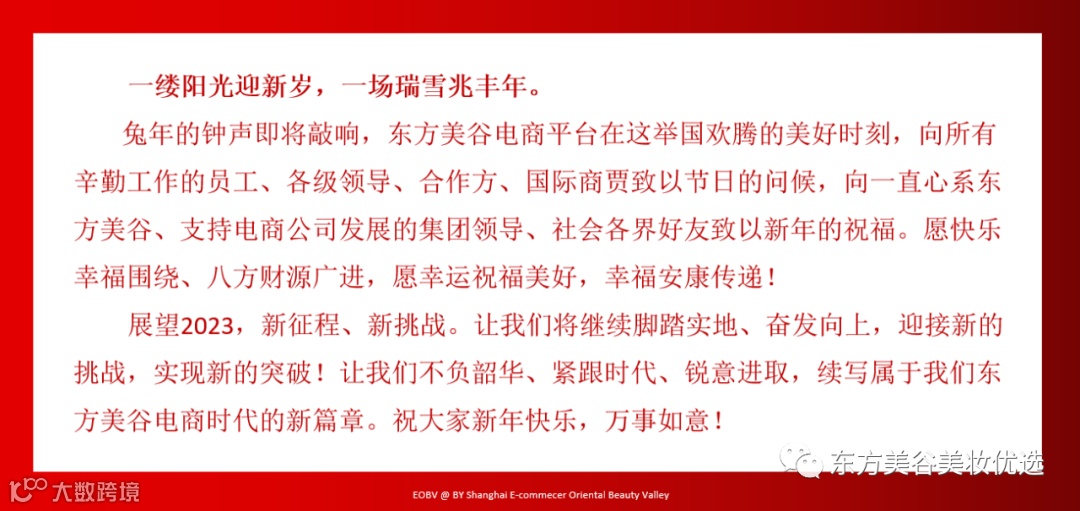 一缕阳光迎新岁，一场瑞雪兆丰年。

兔年的钟声即将敲响，东方美谷电商平台在这举国欢腾的美好时刻，向所有辛勤工作的员工、各级领导、合作方、国际商贾致以节日的问候，向一直心系东方美谷、支持电商公司发展的集团领导、社会各界好友致以新年的祝福。愿快乐幸福围绕、八方财源广进，愿幸运祝福美好，幸福安康传递！

展望2023，新征程、新挑战。让我们将继续脚踏实地、奋发向上，迎接新的挑战，实现新的突破！让我们不负韶华、紧跟时代、锐意进取，续写属于我们东方美谷电商时代的新篇章。祝大家新年快乐，万事如意！

东方美谷美妆优选

大数跨境

EOBV @ BY Shanghai E-commecer Oriental Beauty Valley